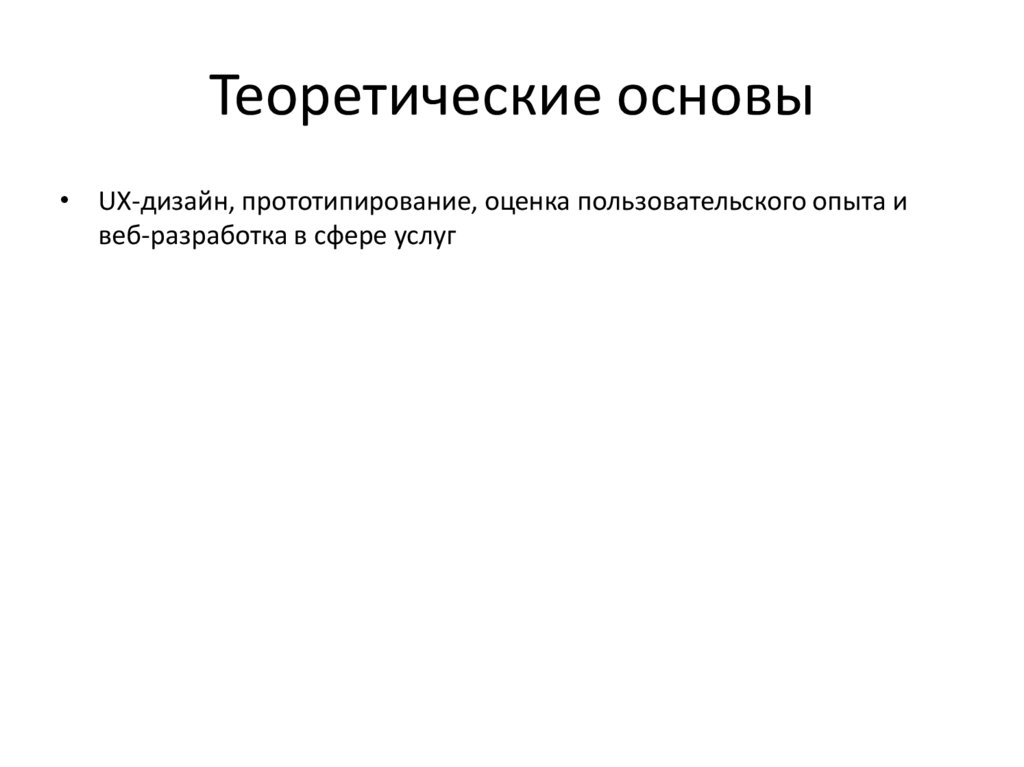 Теоретические основы

• UX-дизайн, прототипирование, оценка пользовательского опыта и веб-разработка в сфере услуг